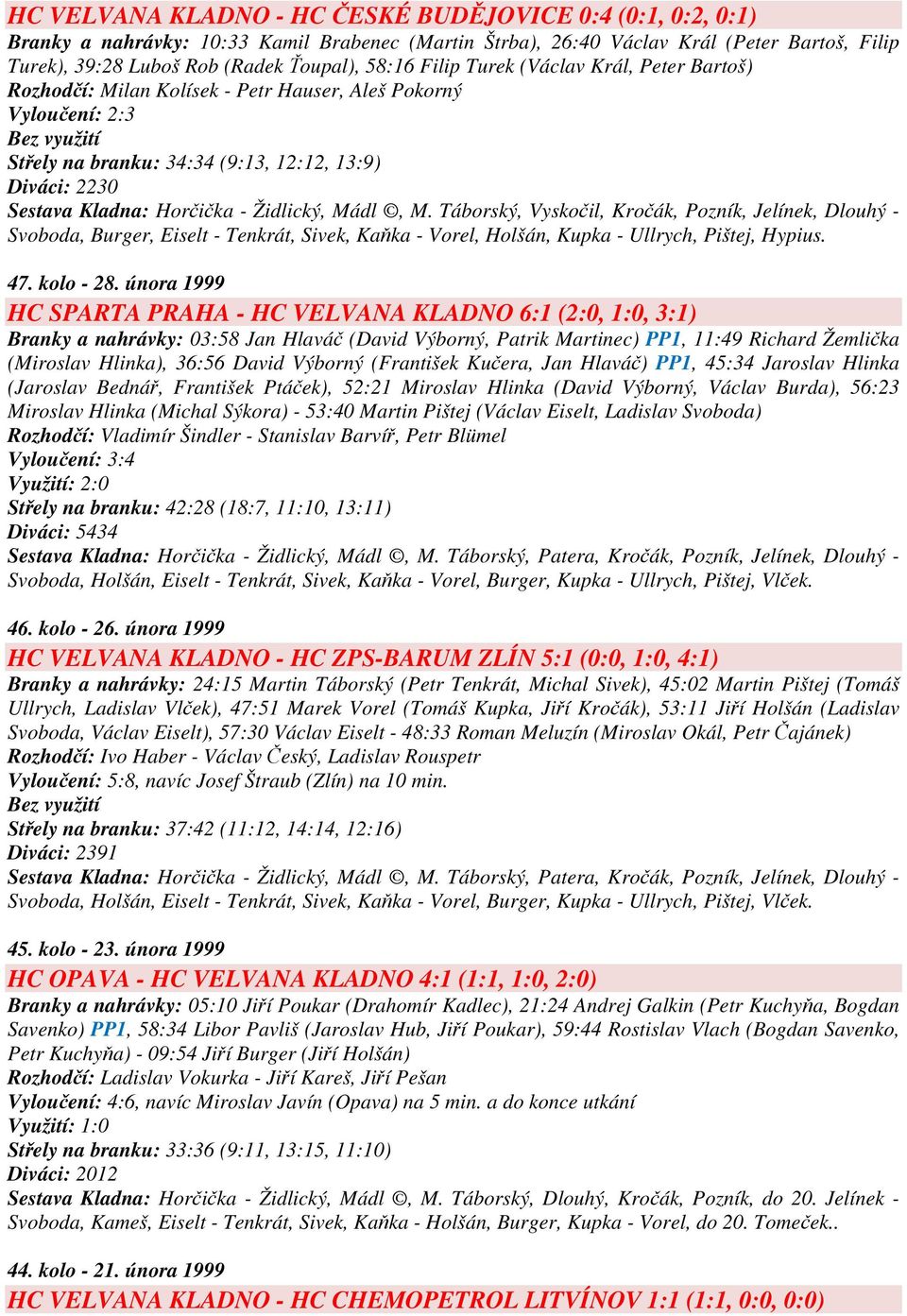 HC VELVANA KLADNO - HC ČESKÉ BUDĚJOVICE 0:4 (0:1, 0:2, 0:1)
Branky a nahrávky: 10:33 Kamil Brabenec (Martin Štrba), 26:40 Václav Král (Peter Bartoš, Filip Turek), 39:28 Luboš Rob (Radek Ťoupal), 58:16 Filip Turek (Václav Král, Peter Bartoš)
Rozhodčí: Milan Kolísek - Petr Hauser, Aleš Pokorný
Vyloučení: 2:3
Bez využití
Střely na branku: 34:34 (9:13, 12:12, 13:9)
Diváci: 2230
Sestava Kladna: Horčička - Židlický, Mádl ©, M. Táborský, Vyskočil, Kročák, Pozník, Jelínek, Dlouhý - Svoboda, Burger, Eiselt - Tenkrát, Sivek, Kaňka - Vorel, Holšán, Kupka - Ullrych, Pištej, Hypius.

47. kolo - 28. února 1999
HC SPARTA PRAHA - HC VELVANA KLADNO 6:1 (2:0, 1:0, 3:1)
Branky a nahrávky: 03:58 Jan Hlaváč (David Výborný, Patrik Martinec) PP1, 11:49 Richard Žemlička (Miroslav Hlinka), 36:56 David Výborný (František Kučera, Jan Hlaváč) PP1, 45:34 Jaroslav Hlinka (Jaroslav Bednář, František Ptáček), 52:21 Miroslav Hlinka (David Výborný, Václav Burda), 56:23 Miroslav Hlinka (Michal Sýkora) - 53:40 Martin Pištej (Václav Eiselt, Ladislav Svoboda)
Rozhodčí: Vladimír Šindler - Stanislav Barvíř, Petr Blümel
Vyloučení: 3:4
Využití: 2:0
Střely na branku: 42:28 (18:7, 11:10, 13:11)
Diváci: 5434
Sestava Kladna: Horčička - Židlický, Mádl ©, M. Táborský, Patera, Kročák, Pozník, Jelínek, Dlouhý - Svoboda, Holšán, Eiselt - Tenkrát, Sivek, Kaňka - Vorel, Burger, Kupka - Ullrych, Pištej, Vlček.

46. kolo - 26. února 1999
HC VELVANA KLADNO - HC ZPS-BARUM ZLÍN 5:1 (0:0, 1:0, 4:1)
Branky a nahrávky: 24:15 Martin Táborský (Petr Tenkrát, Michal Sivek), 45:02 Martin Pištej (Tomáš Ullrych, Ladislav Vlček), 47:51 Marek Vorel (Tomáš Kupka, Jiří Kročák), 53:11 Jiří Holšán (Ladislav Svoboda, Václav Eiselt), 57:30 Václav Eiselt - 48:33 Roman Meluzín (Miroslav Okál, Petr Čajánek)
Rozhodčí: Ivo Haber - Václav Český, Ladislav Rouspetr
Vyloučení: 5:8, navíc Josef Štraub (Zlín) na 10 min.
Bez využití
Střely na branku: 37:42 (11:12, 14:14, 12:16)
Diváci: 2391
Sestava Kladna: Horčička - Židlický, Mádl ©, M. Táborský, Patera, Kročák, Pozník, Jelínek, Dlouhý - Svoboda, Holšán, Eiselt - Tenkrát, Sivek, Kaňka - Vorel, Burger, Kupka - Ullrych, Pištej, Vlček.

45. kolo - 23. února 1999
HC OPAVA - HC VELVANA KLADNO 4:1 (1:1, 1:0, 2:0)
Branky a nahrávky: 05:10 Jiří Poukar (Drahomír Kadlec), 21:24 Andrej Galkin (Petr Kuchyňa, Bogdan Savenko) PP1, 58:34 Libor Pavliš (Jaroslav Hub, Jiří Poukar), 59:44 Rostislav Vlach (Bogdan Savenko, Petr Kuchyňa) - 09:54 Jiří Burger (Jiří Holšán)
Rozhodčí: Ladislav Vokurka - Jiří Kareš, Jiří Pešan
Vyloučení: 4:6, navíc Miroslav Javín (Opava) na 5 min. a do konce utkání
Využití: 1:0
Střely na branku: 33:36 (9:11, 13:15, 11:10)
Diváci: 2012
Sestava Kladna: Horčička - Židlický, Mádl ©, M. Táborský, Dlouhý, Kročák, Pozník, do 20. Jelínek - Svoboda, Kameš, Eiselt - Tenkrát, Sivek, Kaňka - Holšán, Burger, Kupka - Vorel, do 20. Tomeček..

44. kolo - 21. února 1999
HC VELVANA KLADNO - HC CHEMOPETROL LITVÍNOV 1:1 (1:1, 0:0, 0:0)